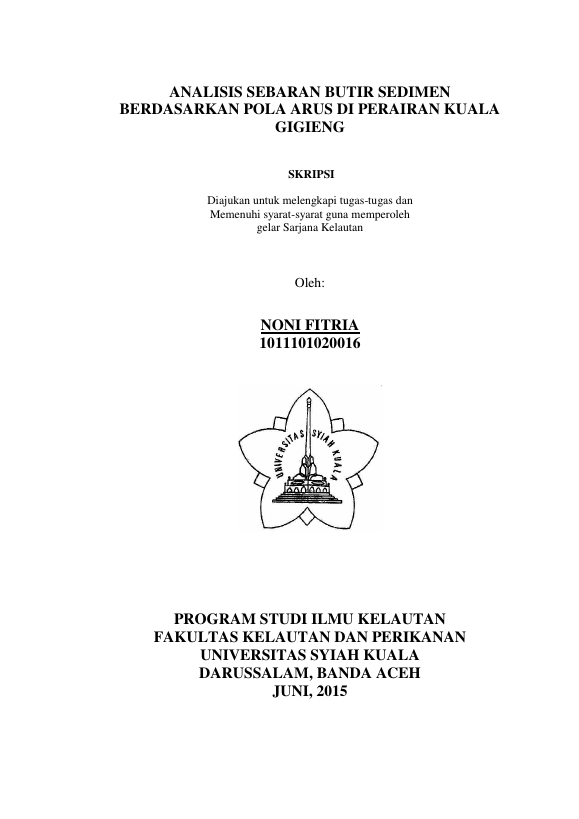 ANALISIS SEBARAN BUTIR SEDIMEN BERDASARKAN POLA ARUS DI PERAIRAN KUALA GIGIENG

SKRIPSI

Diajukan untuk melengkapi tugas-tugas dan Memenuhi syarat-syarat guna memperoleh gelar Sarjana Kelautan

Oleh:

NONI FITRIA
1011101020016

UNIVERSITAS SYIAH KUALA

PROGRAM STUDI ILMU KELAUTAN
FAKULTAS KELAUTAN DAN PERIKANAN
UNIVERSITAS SYIAH KUALA
DARUSSALAM, BANDA ACEH
JUNI, 2015